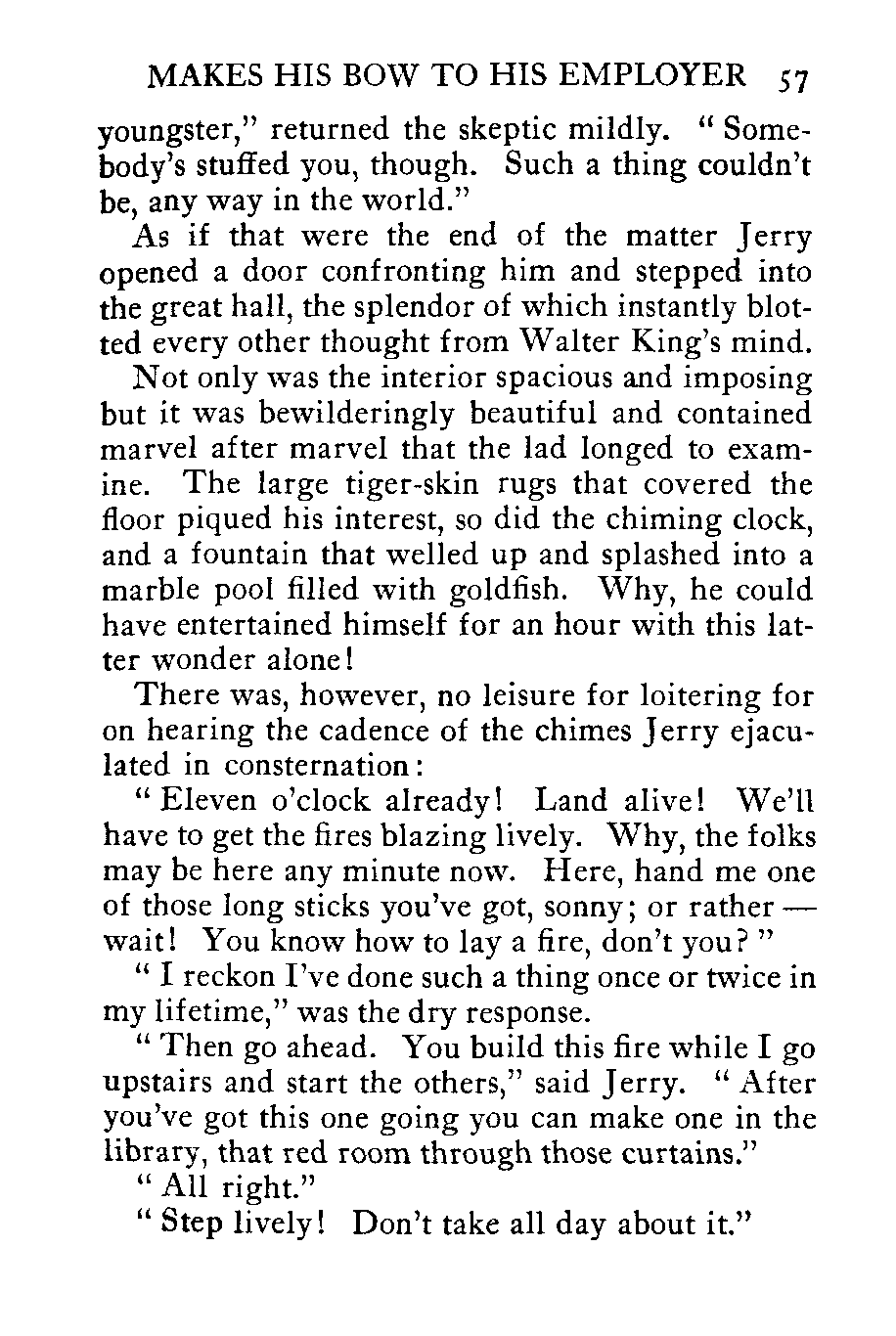 MAKES HIS BOW TO HIS EMPLOYER 57

youngster," returned the skeptic mildly. "Somebody's stuffed you, though. Such a thing couldn't be, any way in the world."

As if that were the end of the matter Jerry opened a door confronting him and stepped into the great hall, the splendor of which instantly blotted every other thought from Walter King's mind.

Not only was the interior spacious and imposing but it was bewilderingly beautiful and contained marvel after marvel that the lad longed to examine. The large tiger-skin rugs that covered the floor piqued his interest, so did the chiming clock, and a fountain that welled up and splashed into a marble pool filled with goldfish. Why, he could have entertained himself for an hour with this latter wonder alone!

There was, however, no leisure for loitering for on hearing the cadence of the chimes Jerry ejaculated in consternation:

"Eleven o'clock already! Land alive! We'll have to get the fires blazing lively. Why, the folks may be here any minute now. Here, hand me one of those long sticks you've got, sonny; or rather — wait! You know how to lay a fire, don't you?"

"I reckon I've done such a thing once or twice in my lifetime," was the dry response.

"Then go ahead. You build this fire while I go upstairs and start the others," said Jerry. "After you've got this one going you can make one in the library, that red room through those curtains."

"All right."

"Step lively! Don't take all day about it."